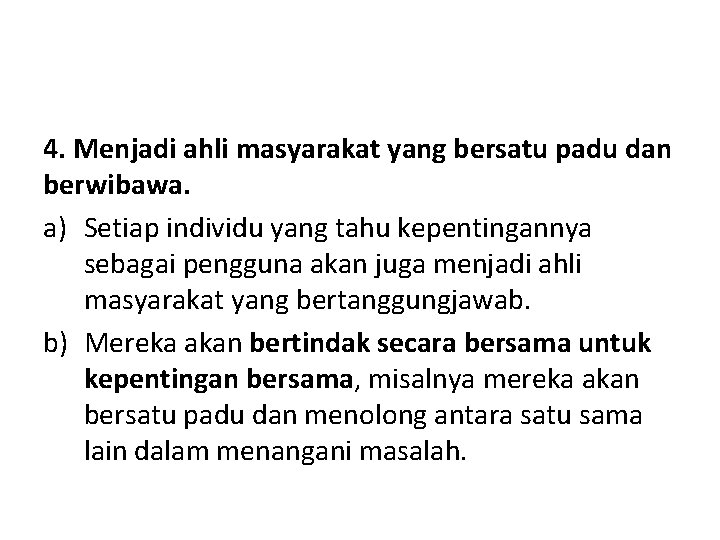 4. Menjadi ahli masyarakat yang bersatu padu dan berwibawa.

a) Setiap individu yang tahu kepentingannya sebagai pengguna akan juga menjadi ahli masyarakat yang bertanggungjawab.

b) Mereka akan bertindak secara bersama untuk kepentingan bersama, misalnya mereka akan bersatu padu dan menolong antara satu sama lain dalam menangani masalah.